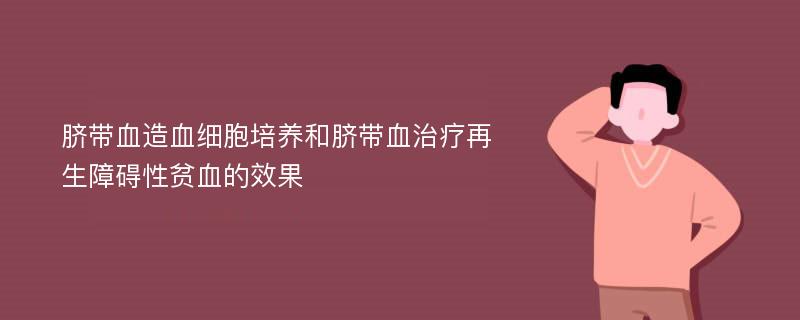 脐带血造血细胞培养和脐带血治疗再生障碍性贫血的效果